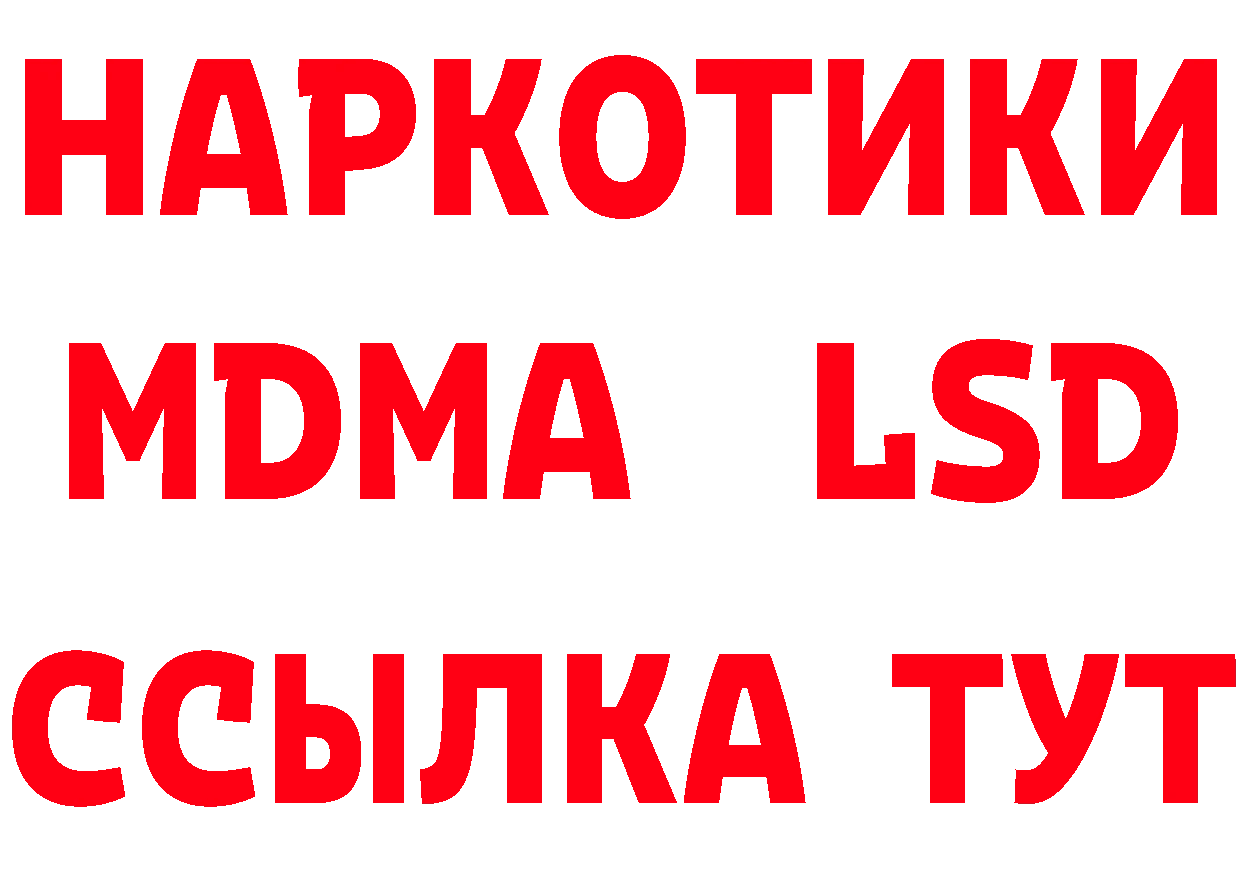 НАРКОТИКИ
MDMA LSD
ССЫЛКА ТУТ